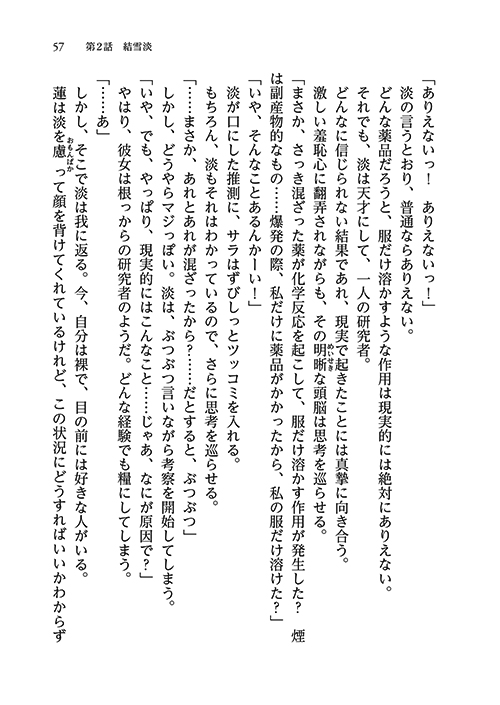 57　第2話　結雪淡

「ありえないっ！　ありえないっ！」
淡の言うとおり、普通ならありえない。
どんな薬品だろうと、服だけ溶かすような作用は現実的には絶対にありえない。
それでも、淡は天才にして、一人の研究者。
どんなに信じられない結果であれ、現実で起きたことには真摯に向き合う。
激しい羞恥心に翻弄されながらも、その明晰な頭脳は思考を巡らせる。
「まさか、さっき混ざった薬が化学反応を起こして、服だけ溶かす作用が発生した？　煙は副産物的なもの……爆発の際、私だけに薬品がかかったから、私の服だけ溶けた？」
「いや、そんなことあるんかーい！」
淡が口にした推測に、サラはずびしっとツッコミを入れる。
もちろん、淡もそれはわかっているので、さらに思考を巡らせる。
「……まさか、あれとあれが混ざったから？……だとすると、ぶつぶつ」
しかし、どうやらマジっぽい。淡は、ぶつぶつ言いながら考察を開始してしまう。
「いや、でも、やっぱり、現実的にはこんなこと……じゃあ、なにが原因で？」
やはり、彼女は根っからの研究者のようだ。どんな経験でも糧にしてしまう。
「……あ」
しかし、そこで淡は我に返る。今、自分は裸で、目の前には好きな人がいる。
蓮は淡を慮って顔を背けてくれているけれど、この状況にどうすればいいかわからず